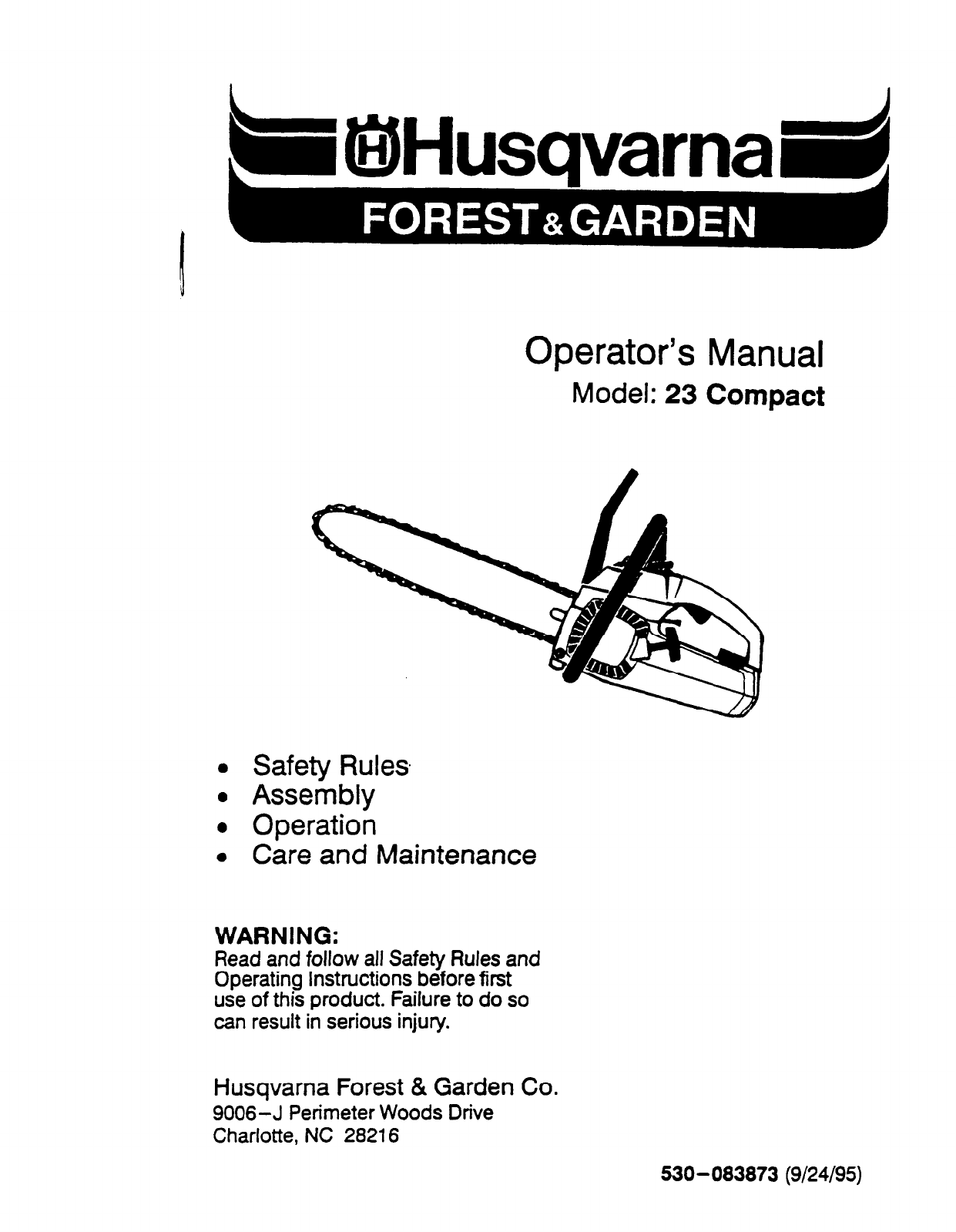 Husqvarna
FOREST & GARDEN

Operator's Manual
Model: 23 Compact

• Safety Rules
• Assembly
• Operation
• Care and Maintenance

WARNING:
Read and follow all Safety Rules and Operating Instructions before first use of this product. Failure to do so can result in serious injury.

Husqvarna Forest & Garden Co.
9006–J Perimeter Woods Drive
Charlotte, NC 28216

530–083873 (9/24/95)